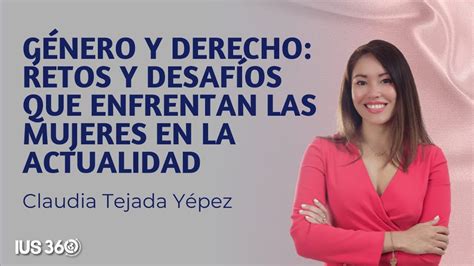 GÉNERO Y DERECHO: RETOS Y DESAFÍOS QUE ENFRENTAN LAS MUJERES EN LA ACTUALIDAD

Claudia Tejada Yépez

IUS 360